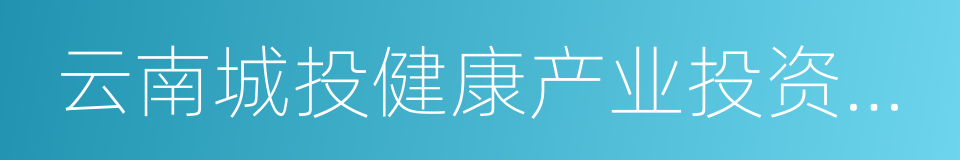 云南城投健康产业投资...